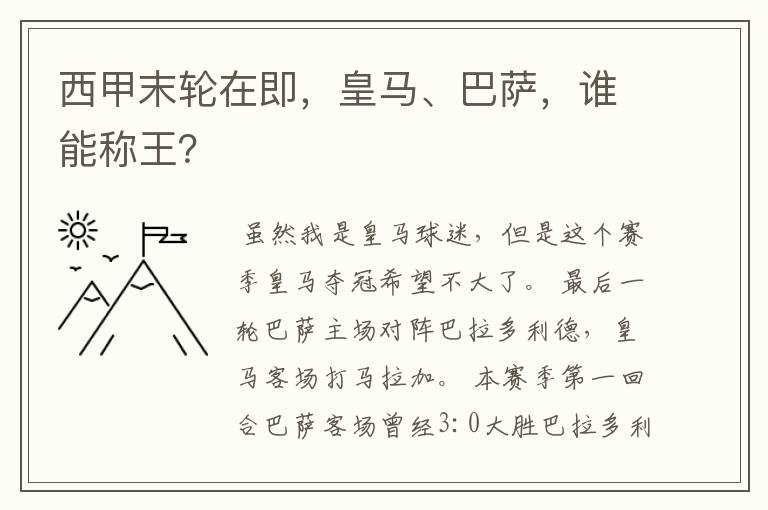 西甲末轮在即，皇马、巴萨，谁能称王?

虽然我是皇马球迷，但是这个赛季皇马夺冠希望不大了。最后一轮巴萨主场对阵巴拉多利德，皇马客场打马拉加。本赛季第一回合巴萨客场曾经3:0大胜巴拉多利